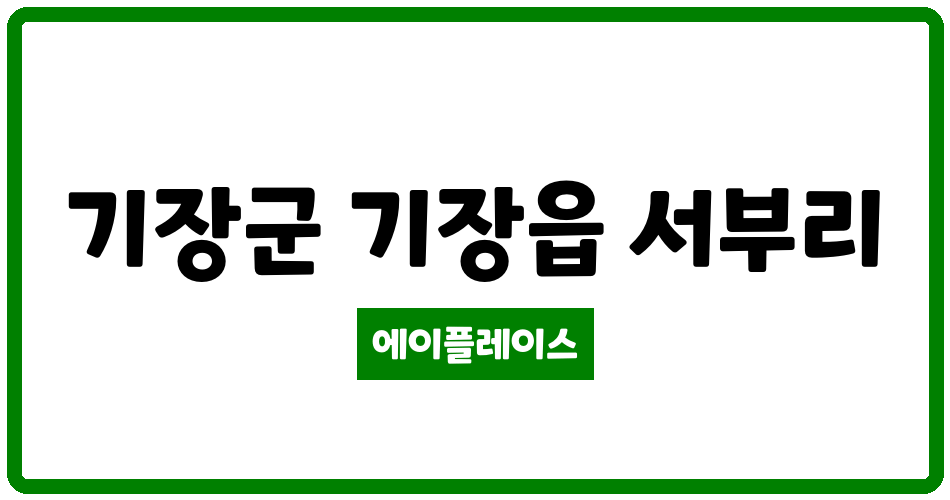 기장군 기장읍 서부리

에이플레이스